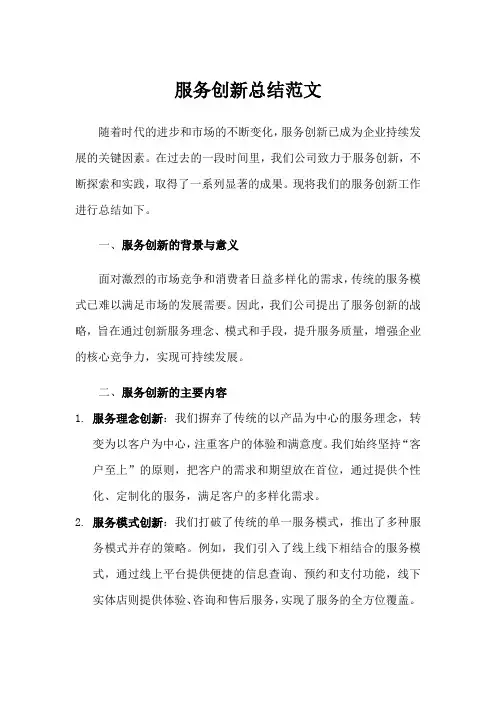 服务创新总结范文

随着时代的进步和市场的不断变化，服务创新已成为企业持续发展的关键因素。在过去的一段时间里，我们公司致力于服务创新，不断探索和实践，取得了一系列显著的成果。现将我们的服务创新工作进行总结如下。

一、服务创新的背景与意义

面对激烈的市场竞争和消费者日益多样化的需求，传统的服务模式已难以满足市场的发展需要。因此，我们公司提出了服务创新的战略，旨在通过创新服务理念、模式和手段，提升服务质量，增强企业的核心竞争力，实现可持续发展。

二、服务创新的主要内容

1. 服务理念创新：我们摒弃了传统的以产品为中心的服务理念，转变为以客户为中心，注重客户的体验和满意度。我们始终坚持“客户至上”的原则，把客户的需求和期望放在首位，通过提供个性化、定制化的服务，满足客户的多样化需求。

2. 服务模式创新：我们打破了传统的单一服务模式，推出了多种服务模式并存的策略。例如，我们引入了线上线下相结合的服务模式，通过线上平台提供便捷的信息查询、预约和支付功能，线下实体店则提供体验、咨询和售后服务，实现了服务的全方位覆盖。